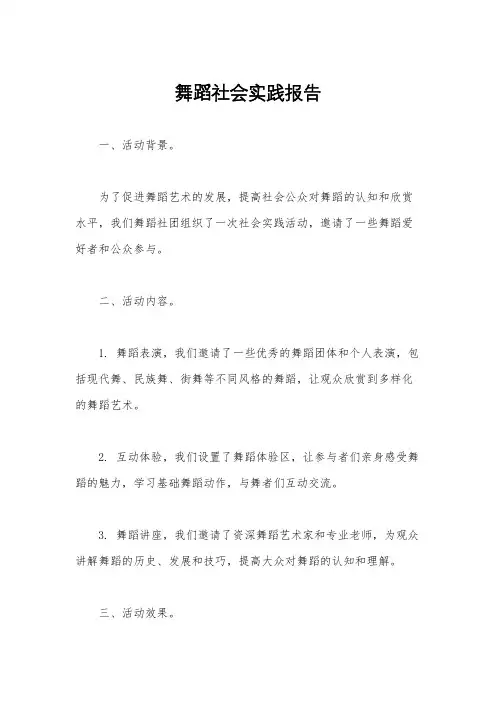 舞蹈社会实践报告

一、活动背景。

为了促进舞蹈艺术的发展，提高社会公众对舞蹈的认知和欣赏水平，我们舞蹈社团组织了一次社会实践活动，邀请了一些舞蹈爱好者和公众参与。

二、活动内容。

1. 舞蹈表演，我们邀请了一些优秀的舞蹈团体和个人表演，包括现代舞、民族舞、街舞等不同风格的舞蹈，让观众欣赏到多样化的舞蹈艺术。

2. 互动体验，我们设置了舞蹈体验区，让参与者们亲身感受舞蹈的魅力，学习基础舞蹈动作，与舞者们互动交流。

3. 舞蹈讲座，我们邀请了资深舞蹈艺术家和专业老师，为观众讲解舞蹈的历史、发展和技巧，提高大众对舞蹈的认知和理解。

三、活动效果。